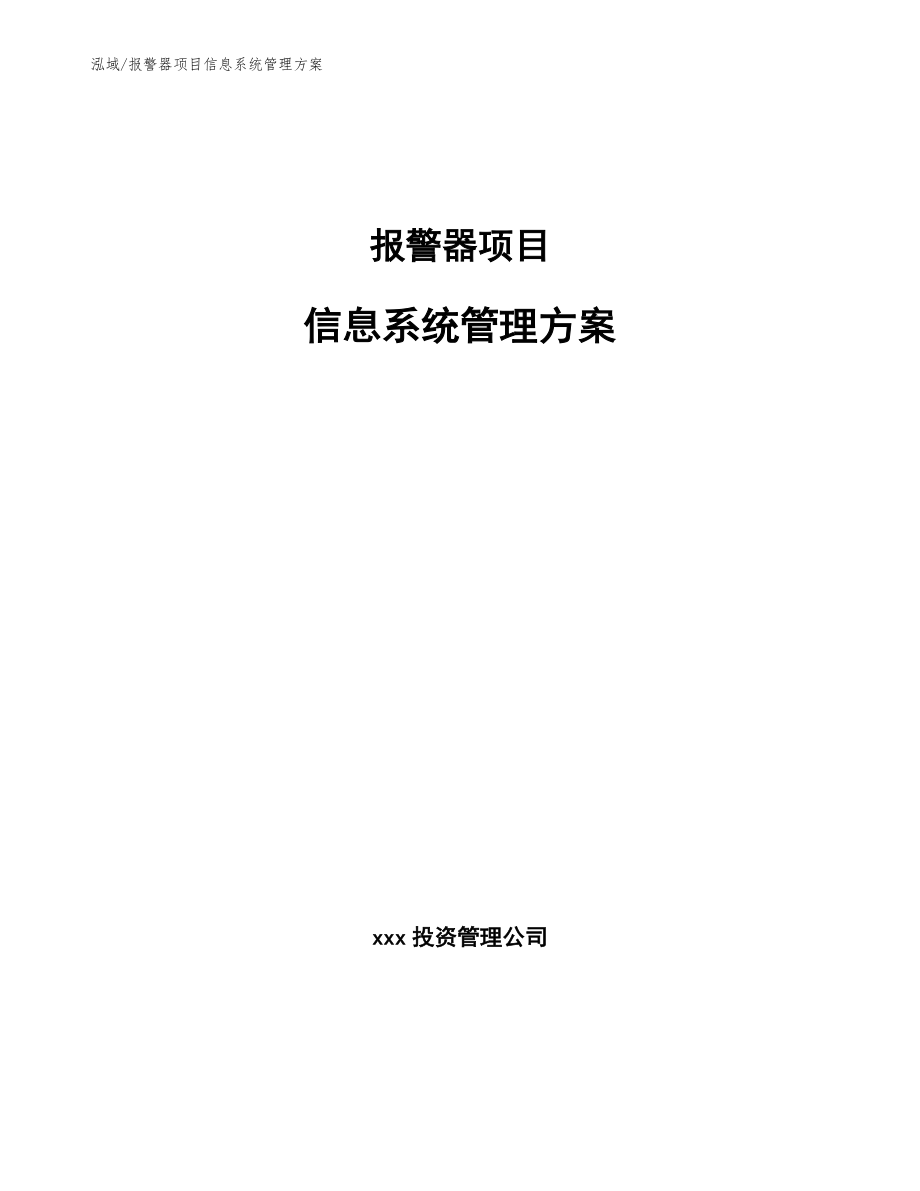 泓域/报警器项目信息系统管理方案

报警器项目

信息系统管理方案

xxx 投资管理公司